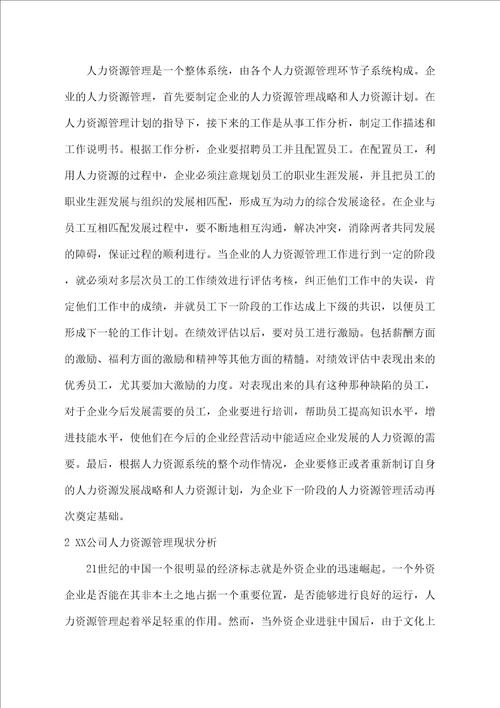 人力资源管理是一个整体系统，由各个人力资源管理环节子系统构成。企业的人力资源管理，首先要制定企业的人力资源管理战略和人力资源计划。在人力资源管理计划的指导下，接下来的工作是从事工作分析，制定工作描述和工作说明书。根据工作分析，企业要招聘员工并且配置员工。在配置员工，利用人力资源的过程中，企业必须注意规划员工的职业生涯发展，并且把员工的职业生涯发展与组织的发展相匹配，形成互为动力的综合发展途径。在企业与员工互相匹配发展过程中，要不断地相互沟通，解决冲突，消除两者共同发展的障碍，保证过程的顺利进行。当企业的人力资源管理工作进行到一定的阶段，就必须对多层次员工的工作绩效进行评估考核，纠正他们工作中的失误，肯定他们工作中的成绩，并就员工下一阶段的工作达成上下级的共识，以便员工形成下一轮的工作计划。在绩效评估以后，要对员工进行激励。包括薪酬方面的激励、福利方面的激励和精神等其他方面的精髓。对绩效评估中表现出来的优秀员工，尤其要加大激励的力度。对表现出来的具有这种那种缺陷的员工，对于企业今后发展需要的员工，企业要进行培训，帮助员工提高知识水平，增进技能水平，使他们在今后的企业经营活动中能适应企业发展的人力资源的需要。最后，根据人力资源系统的整个动作情况，企业要修正或者重新制订自身的人力资源发展战略和人力资源计划，为企业下一阶段的人力资源管理活动再次奠定基础。

2 XX公司人力资源管理现状分析

21世纪的中国一个很明显的经济标志就是外资企业的迅速崛起。一个外资企业是否能在其非本土之地占据一个重要位置，是否能够进行良好的运行，人力资源管理起着举足轻重的作用。然而，当外资企业进驻中国后，由于文化上